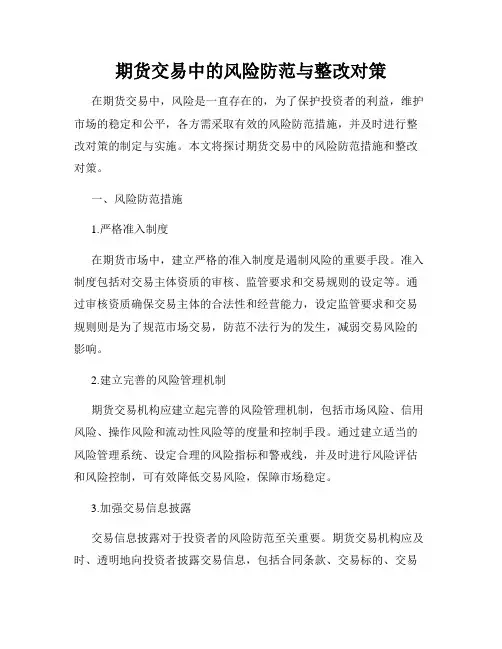 期货交易中的风险防范与整改对策

在期货交易中，风险是一直存在的，为了保护投资者的利益，维护市场的稳定和公平，各方需采取有效的风险防范措施，并及时进行整改对策的制定与实施。本文将探讨期货交易中的风险防范措施和整改对策。

一、风险防范措施

1.严格准入制度

在期货市场中，建立严格的准入制度是遏制风险的重要手段。准入制度包括对交易主体资质的审核、监管要求和交易规则的设定等。通过审核资质确保交易主体的合法性和经营能力，设定监管要求和交易规则则是为了规范市场交易，防范不法行为的发生，减弱交易风险的影响。

2.建立完善的风险管理机制

期货交易机构应建立起完善的风险管理机制，包括市场风险、信用风险、操作风险和流动性风险等的度量和控制手段。通过建立适当的风险管理系统、设定合理的风险指标和警戒线，并及时进行风险评估和风险控制，可有效降低交易风险，保障市场稳定。

3.加强交易信息披露

交易信息披露对于投资者的风险防范至关重要。期货交易机构应及时、透明地向投资者披露交易信息，包括合同条款、交易标的、交易